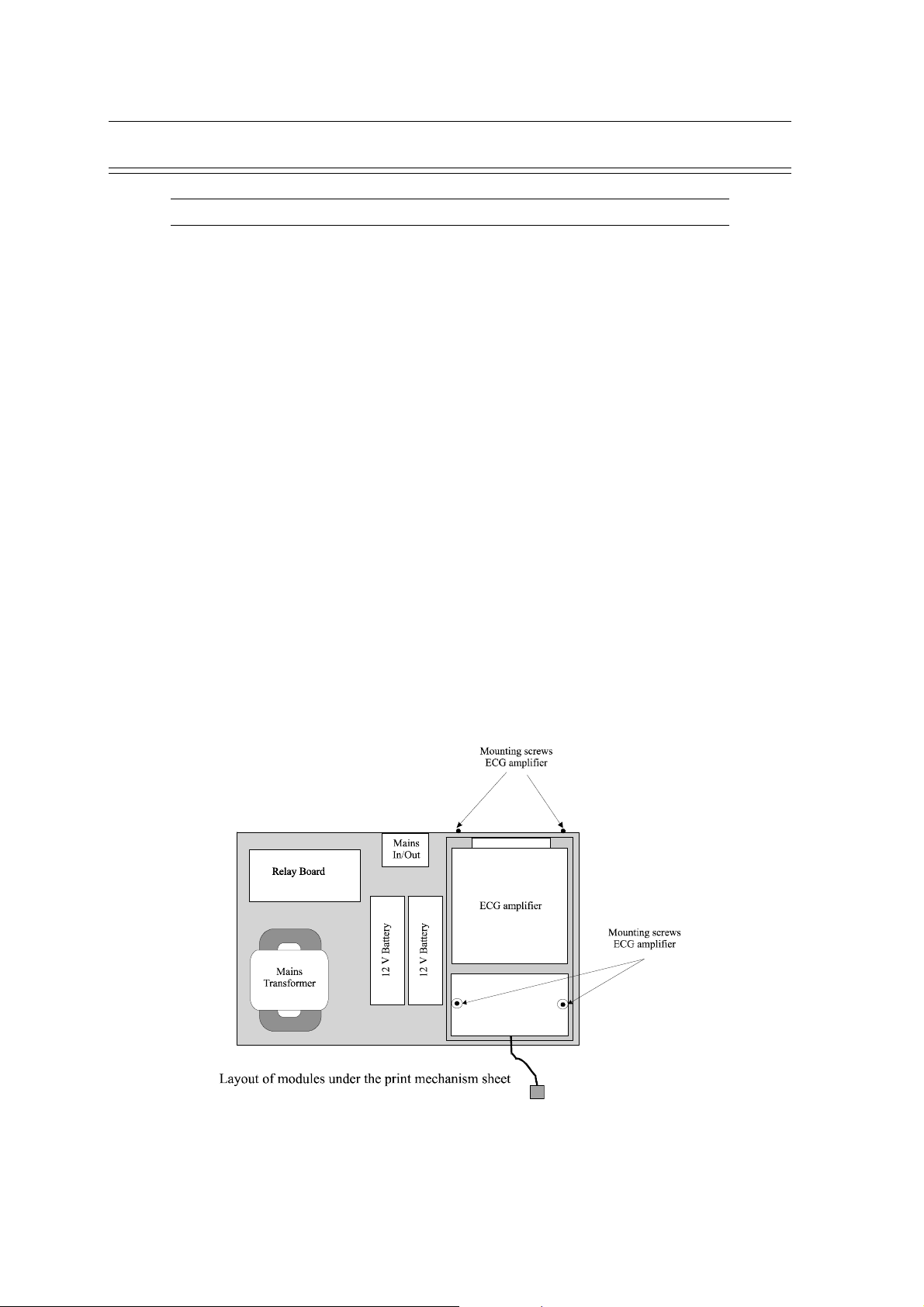 Mounting screws
ECG amplifier

Mains In/Out

Relay Board

ECG amplifier

12 V Battery

12 V Battery

Mounting screws
ECG amplifier

Mains Transformer

Layout of modules under the print mechanism sheet